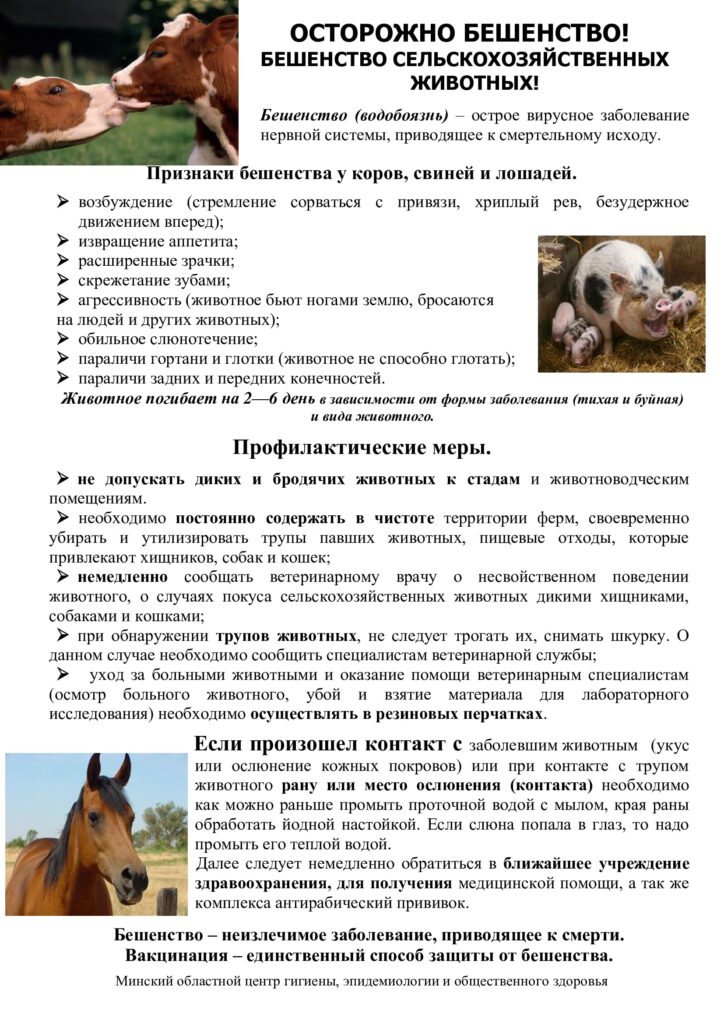 ОСТОРОЖНО БЕШЕНСТВО!
БЕШЕНСТВО СЕЛЬСКОХОЗЯЙСТВЕННЫХ ЖИВОТНЫХ!

Бешенство (водобоязнь) – острое вирусное заболевание нервной системы, приводящее к смертельному исходу.

Признаки бешенства у коров, свиней и лошадей.

➢ возбуждение (стремление сорваться с привязи, хриплый рев, безудержное движением вперед);
➢ извращение аппетита;
➢ расширенные зрачки;
➢ скрежетание зубами;
➢ агрессивность (животное бьют ногами землю, бросаются на людей и других животных);
➢ обильное слюнотечение;
➢ параличи гортани и глотки (животное не способно глотать);
➢ параличи задних и передних конечностей.

Животное погибает на 2—6 день в зависимости от формы заболевания (тихая и буйная) и вида животного.

Профилактические меры.

➢ не допускать диких и бродячих животных к стадам и животноводческим помещениям.
➢ необходимо постоянно содержать в чистоте территории ферм, своевременно убирать и утилизировать трупы павших животных, пищевые отходы, которые привлекают хищников, собак и кошек;
➢ немедленно сообщать ветеринарному врачу о несвойственном поведении животного, о случаях покуса сельскохозяйственных животных дикими хищниками, собаками и кошками;
➢ при обнаружении трупов животных, не следует трогать их, снимать шкурку. О данном случае необходимо сообщить специалистам ветеринарной службы;
➢ уход за больными животными и оказание помощи ветеринарным специалистам (осмотр больного животного, убой и взятие материала для лабораторного исследования) необходимо осуществлять в резиновых перчатках.

Если произошел контакт с заболевшим животным (укус или ослюнение кожных покровов) или при контакте с трупом животного рану или место ослюнения (контакта) необходимо как можно раньше промыть проточной водой с мылом, края раны обработать йодной настойкой. Если слюна попала в глаз, то надо промыть его теплой водой.
Далее следует немедленно обратиться в ближайшее учреждение здравоохранения, для получения медицинской помощи, а так же комплекса антирабический прививок.

Бешенство – неизлечимое заболевание, приводящее к смерти.
Вакцинация – единственный способ защиты от бешенства.

Минский областной центр гигиены, эпидемиологии и общественного здоровья